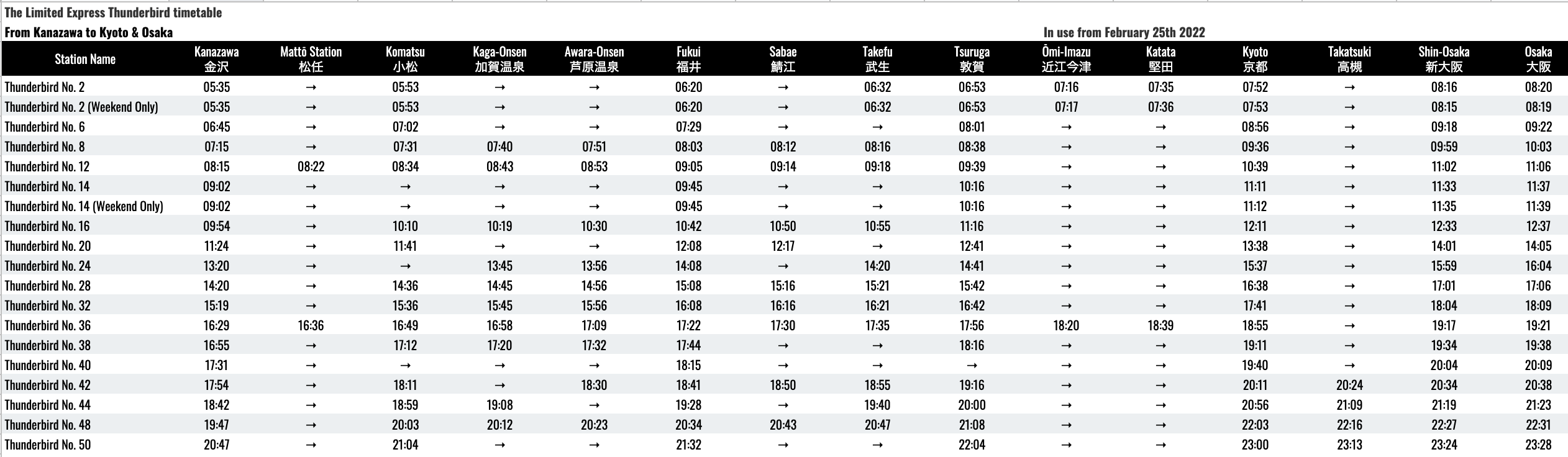 The Limited Express Thunderbird timetable

From Kanazawa to Kyoto & Osaka

In use from February 25th 2022

| Station Name | Kanazawa 金沢 | Mattō Station 松任 | Komatsu 小松 | Kaga-Onsen 加賀温泉 | Awara-Onsen 芦原温泉 | Fukui 福井 | Sabae 鯖江 | Takefu 武生 | Tsuruga 敦賀 | Ōmi-Imazu 近江今津 | Katata 堅田 | Kyoto 京都 | Takatsuki 高槻 | Shin-Osaka 新大阪 | Osaka 大阪 |
|---|---|---|---|---|---|---|---|---|---|---|---|---|---|---|---|
| Thunderbird No. 2 | 05:35 | → | 05:53 | → | → | 06:20 | → | 06:32 | 06:53 | 07:16 | 07:35 | 07:52 | → | 08:16 | 08:20 |
| Thunderbird No. 2 (Weekend Only) | 05:35 | → | 05:53 | → | → | 06:20 | → | 06:32 | 06:53 | 07:17 | 07:36 | 07:53 | → | 08:15 | 08:19 |
| Thunderbird No. 6 | 06:45 | → | 07:02 | → | → | 07:29 | → | → | 08:01 | → | → | 08:56 | → | 09:18 | 09:22 |
| Thunderbird No. 8 | 07:15 | → | 07:31 | 07:40 | 07:51 | 08:03 | 08:12 | 08:16 | 08:38 | → | → | 09:36 | → | 09:59 | 10:03 |
| Thunderbird No. 12 | 08:15 | 08:22 | 08:34 | 08:43 | 08:53 | 09:05 | 09:14 | 09:18 | 09:39 | → | → | 10:39 | → | 11:02 | 11:06 |
| Thunderbird No. 14 | 09:02 | → | → | → | → | 09:45 | → | → | 10:16 | → | → | 11:11 | → | 11:33 | 11:37 |
| Thunderbird No. 14 (Weekend Only) | 09:02 | → | → | → | → | 09:45 | → | → | 10:16 | → | → | 11:12 | → | 11:35 | 11:39 |
| Thunderbird No. 16 | 09:54 | → | 10:10 | 10:19 | 10:30 | 10:42 | 10:50 | 10:55 | 11:16 | → | → | 12:11 | → | 12:33 | 12:37 |
| Thunderbird No. 20 | 11:24 | → | 11:41 | → | → | 12:08 | 12:17 | → | 12:41 | → | → | 13:38 | → | 14:01 | 14:05 |
| Thunderbird No. 24 | 13:20 | → | → | 13:45 | 13:56 | 14:08 | → | 14:20 | 14:41 | → | → | 15:37 | → | 15:59 | 16:04 |
| Thunderbird No. 28 | 14:20 | → | 14:36 | 14:45 | 14:56 | 15:08 | 15:16 | 15:21 | 15:42 | → | → | 16:38 | → | 17:01 | 17:06 |
| Thunderbird No. 32 | 15:19 | → | 15:36 | 15:45 | 15:56 | 16:08 | 16:16 | 16:21 | 16:42 | → | → | 17:41 | → | 18:04 | 18:09 |
| Thunderbird No. 36 | 16:29 | 16:36 | 16:49 | 16:58 | 17:09 | 17:22 | 17:30 | 17:35 | 17:56 | 18:20 | 18:39 | 18:55 | → | 19:17 | 19:21 |
| Thunderbird No. 38 | 16:55 | → | 17:12 | 17:20 | 17:32 | 17:44 | → | → | 18:16 | → | → | 19:11 | → | 19:34 | 19:38 |
| Thunderbird No. 40 | 17:31 | → | → | → | → | 18:15 | → | → | → | → | → | 19:40 | → | 20:04 | 20:09 |
| Thunderbird No. 42 | 17:54 | → | 18:11 | → | 18:30 | 18:41 | 18:50 | 18:55 | 19:16 | → | → | 20:11 | 20:24 | 20:34 | 20:38 |
| Thunderbird No. 44 | 18:42 | → | 18:59 | 19:08 | → | 19:28 | → | 19:40 | 20:00 | → | → | 20:56 | 21:09 | 21:19 | 21:23 |
| Thunderbird No. 48 | 19:47 | → | 20:03 | 20:12 | 20:23 | 20:34 | 20:43 | 20:47 | 21:08 | → | → | 22:03 | 22:16 | 22:27 | 22:31 |
| Thunderbird No. 50 | 20:47 | → | 21:04 | → | → | 21:32 | → | → | 22:04 | → | → | 23:00 | 23:13 | 23:24 | 23:28 |